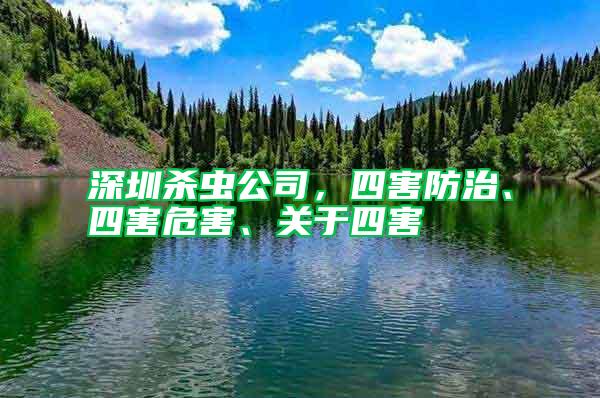 深圳杀虫公司，四害防治、四害危害、关于四害